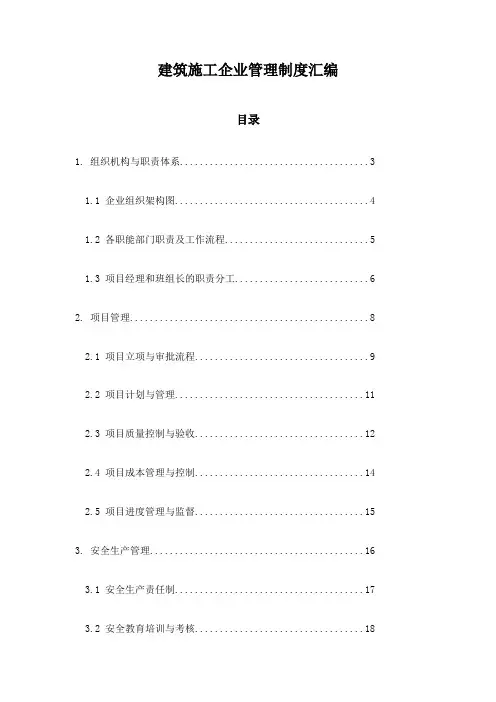 建筑施工企业管理制度汇编

目录

1. 组织机构与职责体系......................................3

1.1 企业组织架构图......................................4

1.2 各职能部门职责及工作流程............................5

1.3 项目经理和班组长的职责分工..........................6

2. 项目管理................................................8

2.1 项目立项与审批流程..................................9

2.2 项目计划与管理......................................11

2.3 项目质量控制与验收..................................12

2.4 项目成本管理与控制..................................14

2.5 项目进度管理与监督..................................15

3. 安全生产管理............................................16

3.1 安全生产责任制......................................17

3.2 安全教育培训与考核..................................18